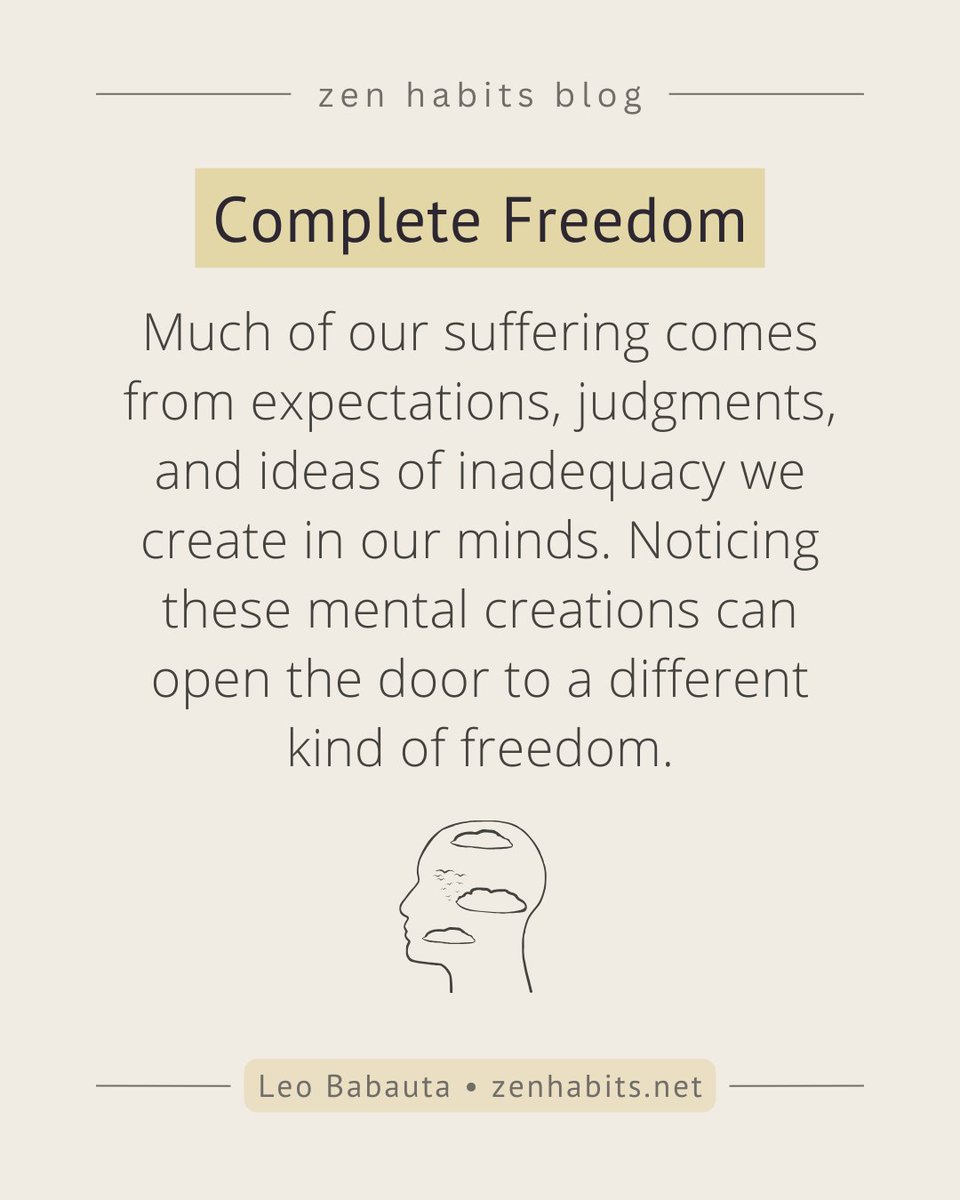 zen habits blog

Complete Freedom

Much of our suffering comes from expectations, judgments, and ideas of inadequacy we create in our minds. Noticing these mental creations can open the door to a different kind of freedom.

Leo Babauta • zenhabits.net